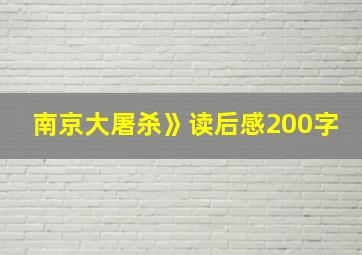 南京大屠杀》读后感200字